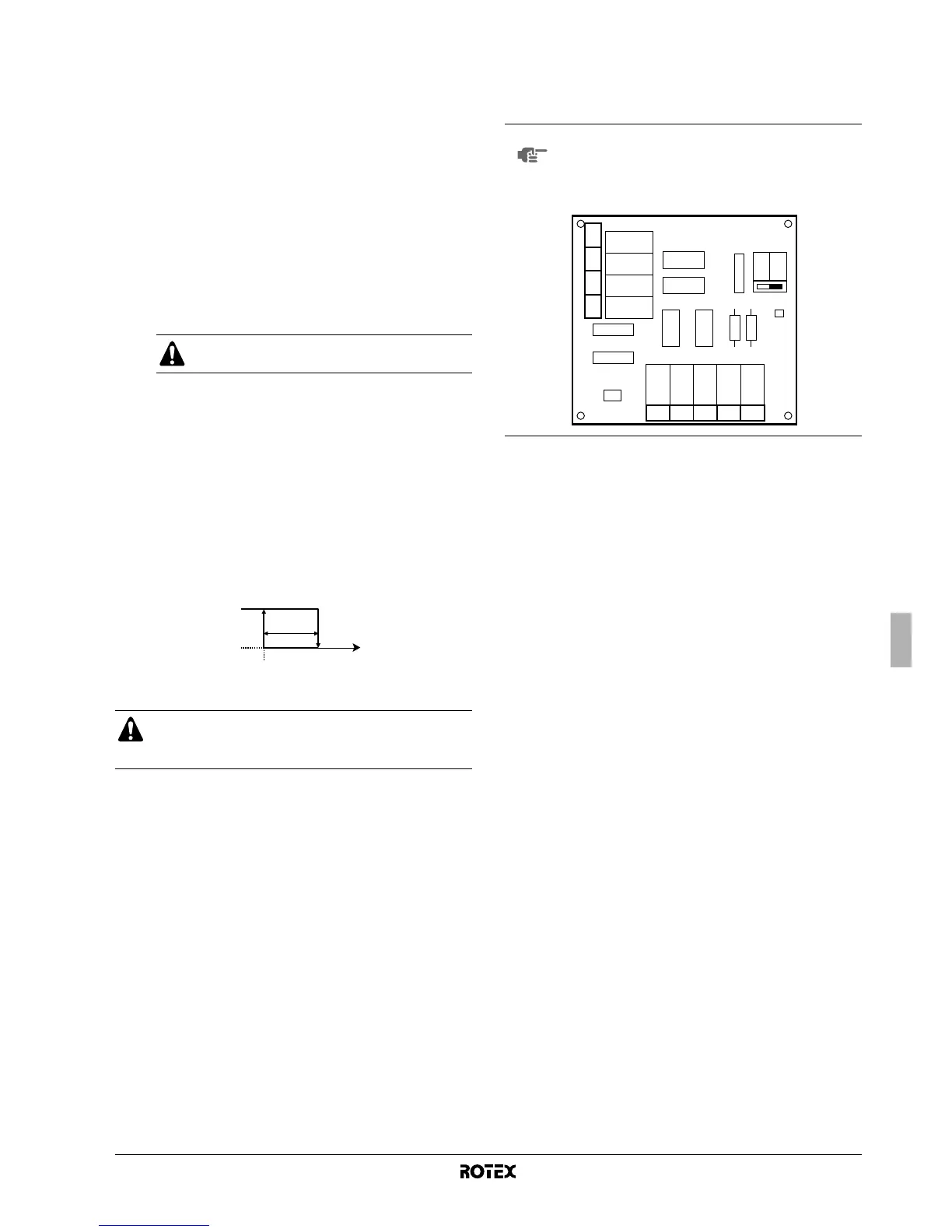 ROTEX